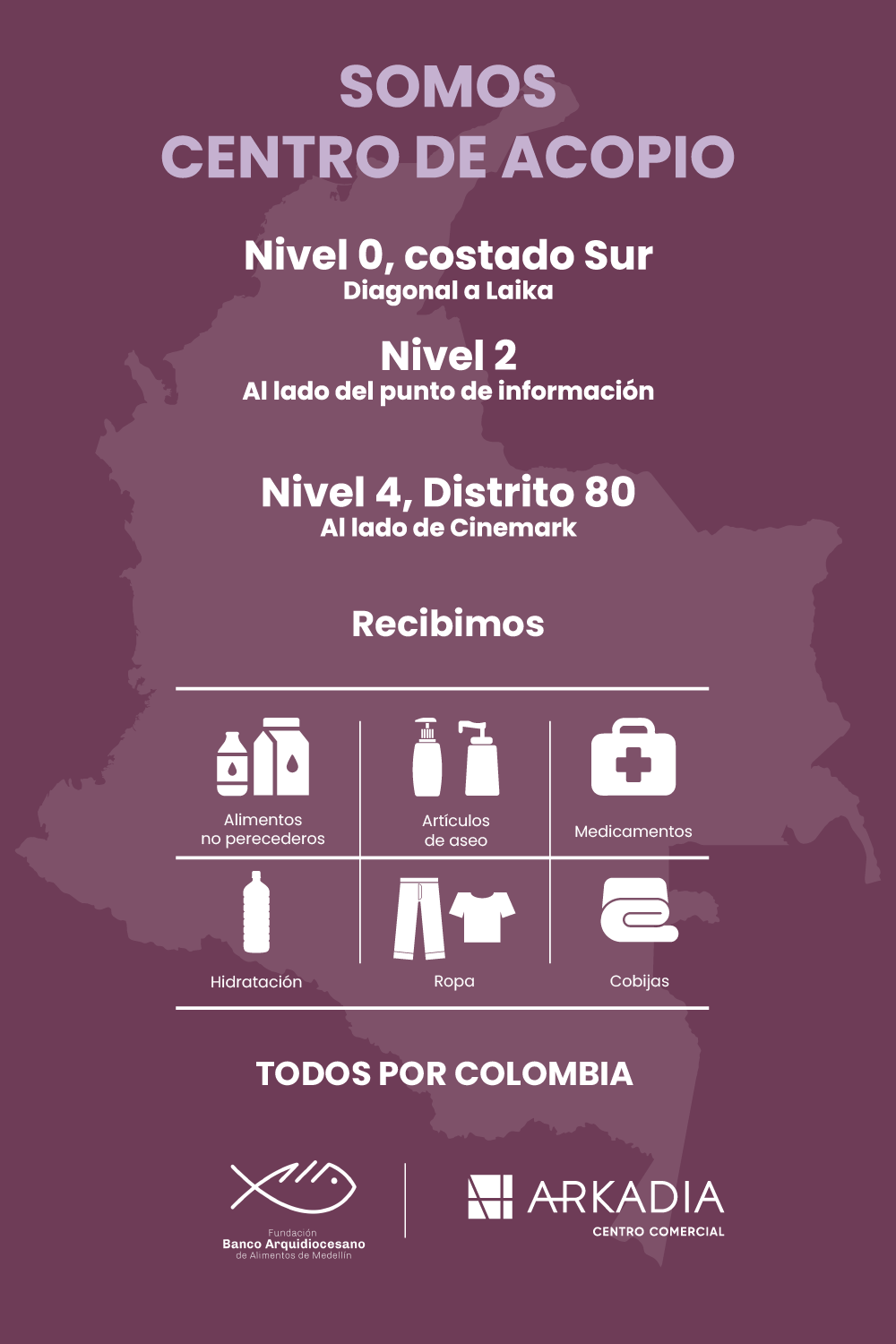 SOMOS
CENTRO DE ACOPIO

Nivel 0, costado Sur
Diagonal a Laika

Nivel 2
Al lado del punto de información

Nivel 4, Distrito 80
Al lado de Cinemark

Recibimos

Alimentos no perecederos

Artículos de aseo

Medicamentos

Hidratación

Ropa

Cobijas

TODOS POR COLOMBIA

Fundación
Banco Arquidiocesano
de Alimentos de Medellín

ARKADIA
CENTRO COMERCIAL